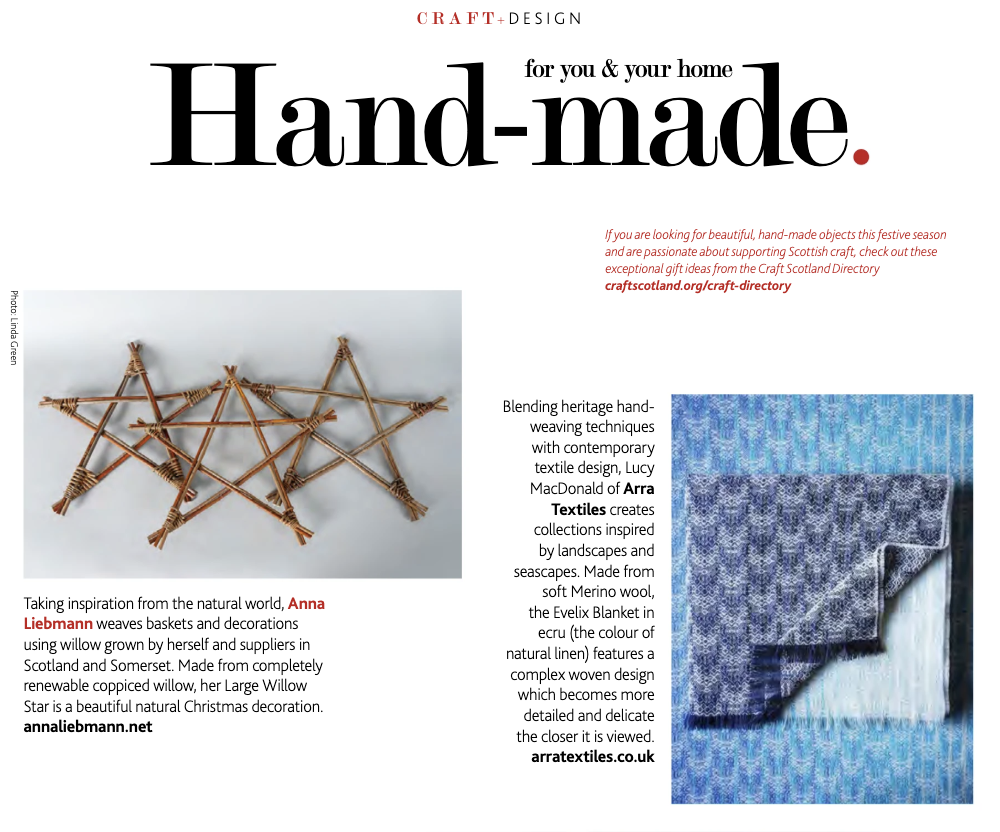 CRAFT+DESIGN

for you & your home

Hand-made.

If you are looking for beautiful, hand-made objects this festive season and are passionate about supporting Scottish craft, check out these exceptional gift ideas from the Craft Scotland Directory
craftscotland.org/craft-directory

Photo: Linda Green

Taking inspiration from the natural world, Anna Liebmann weaves baskets and decorations using willow grown by herself and suppliers in Scotland and Somerset. Made from completely renewable coppiced willow, her Large Willow Star is a beautiful natural Christmas decoration.
annaliebmann.net

Blending heritage hand-weaving techniques with contemporary textile design, Lucy MacDonald of Arra Textiles creates collections inspired by landscapes and seascapes. Made from soft Merino wool, the Evelix Blanket in ecru (the colour of natural linen) features a complex woven design which becomes more detailed and delicate the closer it is viewed.
arratextiles.co.uk